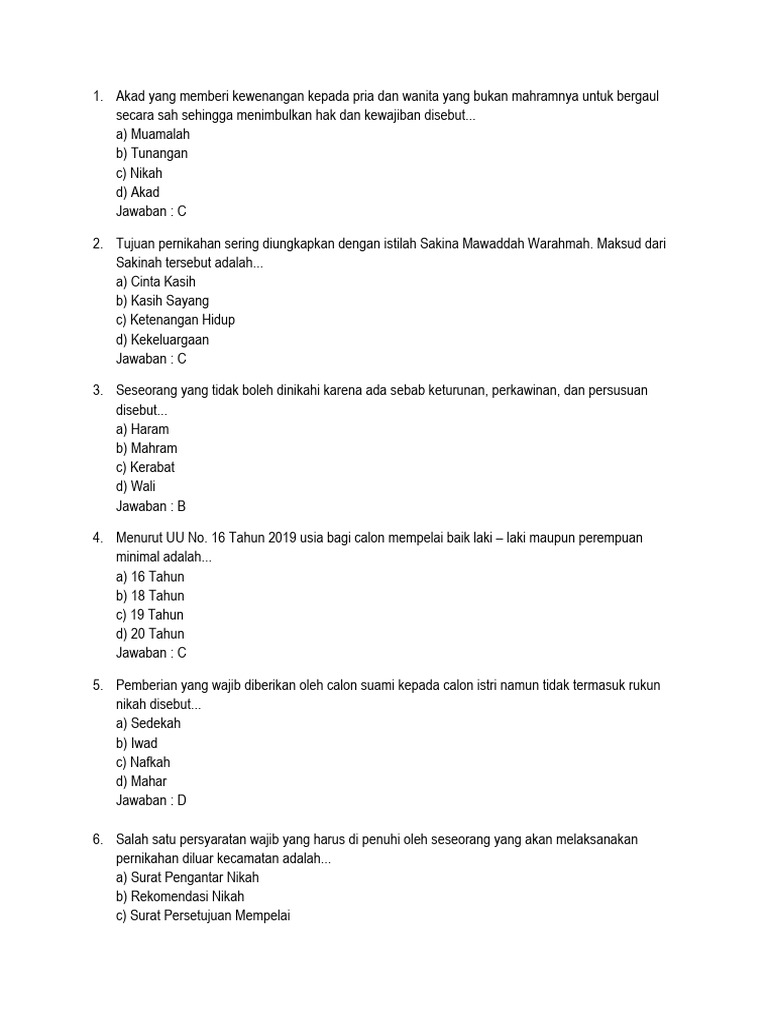 1. Akad yang memberi kewenangan kepada pria dan wanita yang bukan mahramnya untuk bergaul secara sah sehingga menimbulkan hak dan kewajiban disebut...
a) Muamalah
b) Tunangan
c) Nikah
d) Akad
Jawaban : C

2. Tujuan pernikahan sering diungkapkan dengan istilah Sakina Mawaddah Warahmah. Maksud dari Sakinah tersebut adalah...
a) Cinta Kasih
b) Kasih Sayang
c) Ketenangan Hidup
d) Kekeluargaan
Jawaban : C

3. Seseorang yang tidak boleh dinikahi karena ada sebab keturunan, perkawinan, dan persusuan disebut...
a) Haram
b) Mahram
c) Kerabat
d) Wali
Jawaban : B

4. Menurut UU No. 16 Tahun 2019 usia bagi calon mempelai baik laki – laki maupun perempuan minimal adalah...
a) 16 Tahun
b) 18 Tahun
c) 19 Tahun
d) 20 Tahun
Jawaban : C

5. Pemberian yang wajib diberikan oleh calon suami kepada calon istri namun tidak termasuk rukun nikah disebut...
a) Sedekah
b) Iwad
c) Nafkah
d) Mahar
Jawaban : D

6. Salah satu persyaratan wajib yang harus di penuhi oleh seseorang yang akan melaksanakan pernikahan diluar kecamatan adalah...
a) Surat Pengantar Nikah
b) Rekomendasi Nikah
c) Surat Persetujuan Mempelai